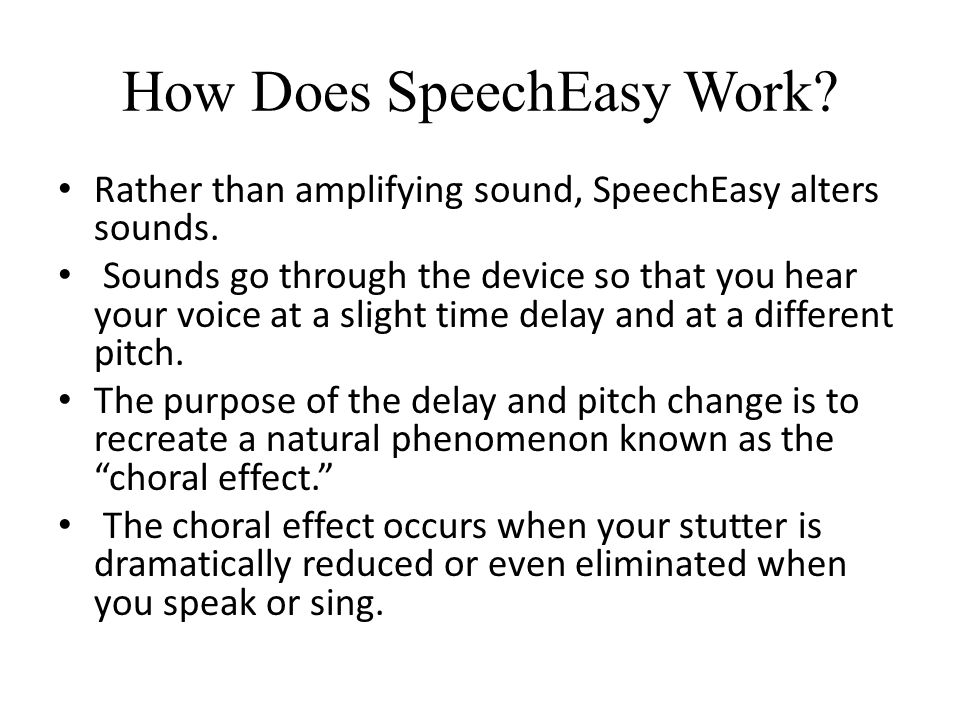 How Does SpeechEasy Work?

• Rather than amplifying sound, SpeechEasy alters sounds.
• Sounds go through the device so that you hear your voice at a slight time delay and at a different pitch.
• The purpose of the delay and pitch change is to recreate a natural phenomenon known as the “choral effect.”
• The choral effect occurs when your stutter is dramatically reduced or even eliminated when you speak or sing.